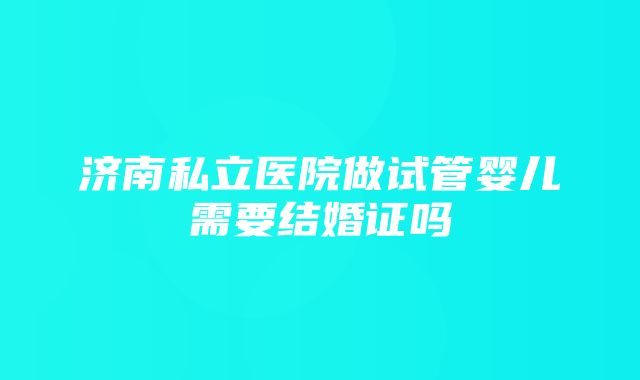 济南私立医院做试管婴儿需要结婚证吗